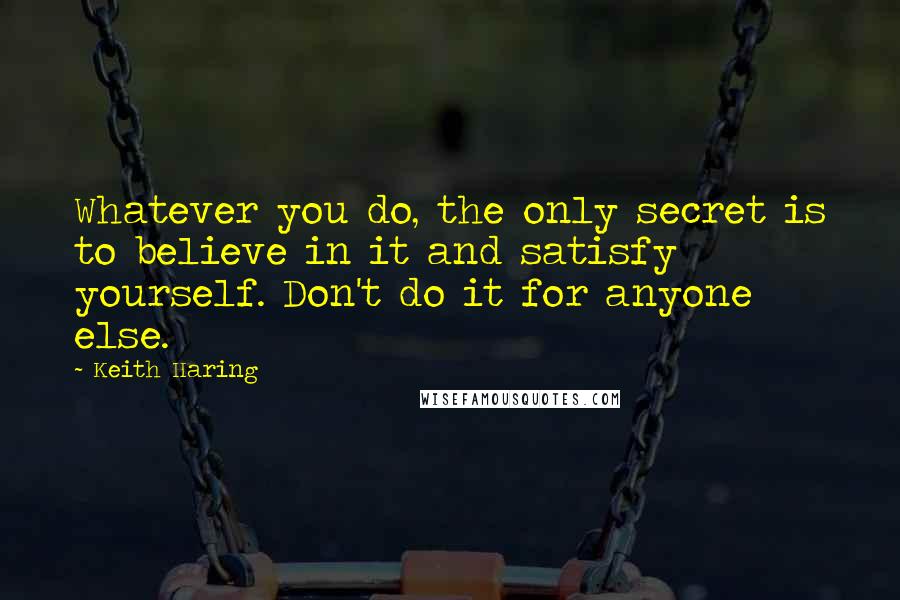 Whatever you do, the only secret is to believe in it and satisfy yourself. Don't do it for anyone else.

~ Keith Haring

WISEFAMOUSQUOTES.COM